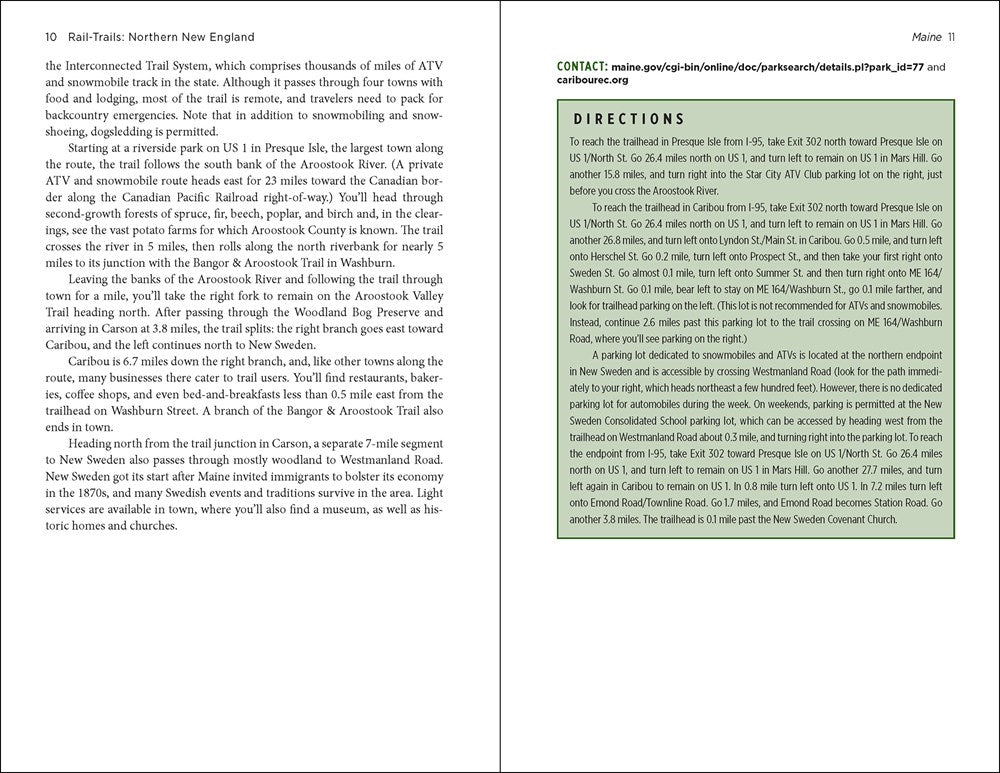 10 Rail-Trails: Northern New England

the Interconnected Trail System, which comprises thousands of miles of ATV and snowmobile track in the state. Although it passes through four towns with food and lodging, most of the trail is remote, and travelers need to pack for backcountry emergencies. Note that in addition to snowmobiling and snowshoeing, dogsledding is permitted.

Starting at a riverside park on US 1 in Presque Isle, the largest town along the route, the trail follows the south bank of the Aroostook River. (A private ATV and snowmobile route heads east for 23 miles toward the Canadian border along the Canadian Pacific Railroad right-of-way.) You'll head through second-growth forests of spruce, fir, beech, poplar, and birch and, in the clearings, see the vast potato farms for which Aroostook County is known. The trail crosses the river in 5 miles, then rolls along the north riverbank for nearly 5 miles to its junction with the Bangor & Aroostook Trail in Washburn.

Leaving the banks of the Aroostook River and following the trail through town for a mile, you'll take the right fork to remain on the Aroostook Valley Trail heading north. After passing through the Woodland Bog Preserve and arriving in Carson at 3.8 miles, the trail splits: the right branch goes east toward Caribou, and the left continues north to New Sweden.

Caribou is 6.7 miles down the right branch, and, like other towns along the route, many businesses there cater to trail users. You'll find restaurants, bakeries, coffee shops, and even bed-and-breakfasts less than 0.5 mile east from the trailhead on Washburn Street. A branch of the Bangor & Aroostook Trail also ends in town.

Heading north from the trail junction in Carson, a separate 7-mile segment to New Sweden also passes through mostly woodland to Westmanland Road. New Sweden got its start after Maine invited immigrants to bolster its economy in the 1870s, and many Swedish events and traditions survive in the area. Light services are available in town, where you'll also find a museum, as well as historic homes and churches.

Maine 11

CONTACT: maine.gov/cgi-bin/online/doc/parksearch/details.pl?park_id=77 and caribourec.org

DIRECTIONS

To reach the trailhead in Presque Isle from I-95, take Exit 302 north toward Presque Isle on US 1/North St. Go 26.4 miles north on US 1, and turn left to remain on US 1 in Mars Hill. Go another 15.8 miles, and turn right into the Star City ATV Club parking lot on the right, just before you cross the Aroostook River.

To reach the trailhead in Caribou from I-95, take Exit 302 north toward Presque Isle on US 1/North St. Go 26.4 miles north on US 1, and turn left to remain on US 1 in Mars Hill. Go another 26.8 miles, and turn left onto Lyndon St./Main St. in Caribou. Go 0.5 mile, and turn left onto Herschel St. Go 0.2 mile, turn left onto Prospect St., and then take your first right onto Sweden St. Go almost 0.1 mile, turn left onto Summer St. and then turn right onto ME 164/Washburn St. Go 0.1 mile, bear left to stay on ME 164/Washburn St., go 0.1 mile farther, and look for trailhead parking on the left. (This lot is not recommended for ATVs and snowmobiles. Instead, continue 2.6 miles past this parking lot to the trail crossing on ME 164/Washburn Road, where you'll see parking on the right.)

A parking lot dedicated to snowmobiles and ATVs is located at the northern endpoint in New Sweden and is accessible by crossing Westmanland Road (look for the path immediately to your right, which heads northeast a few hundred feet). However, there is no dedicated parking lot for automobiles during the week. On weekends, parking is permitted at the New Sweden Consolidated School parking lot, which can be accessed by heading west from the trailhead on Westmanland Road about 0.3 mile, and turning right into the parking lot. To reach the endpoint from I-95, take Exit 302 toward Presque Isle on US 1/North St. Go 26.4 miles north on US 1, and turn left to remain on US 1 in Mars Hill. Go another 27.7 miles, and turn left again in Caribou to remain on US 1. In 0.8 mile turn left onto US 1. In 7.2 miles turn left onto Emond Road/Townline Road. Go 1.7 miles, and Emond Road becomes Station Road. Go another 3.8 miles. The trailhead is 0.1 mile past the New Sweden Covenant Church.